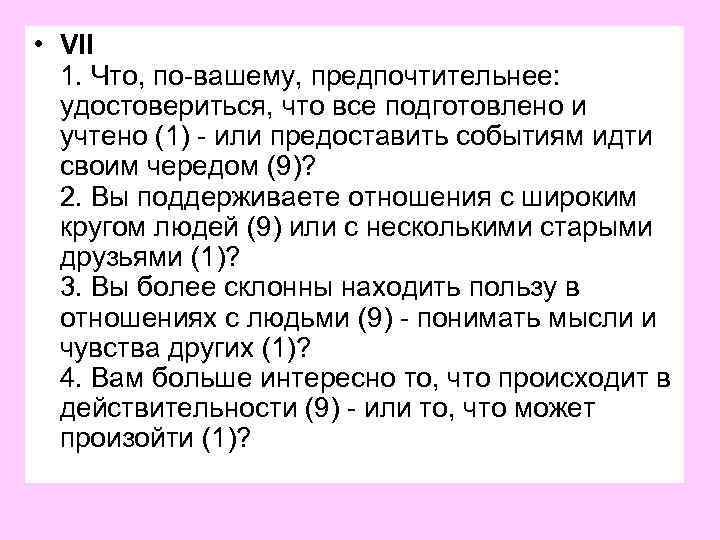 • VII
1. Что, по-вашему, предпочтительнее: удостовериться, что все подготовлено и учтено (1) - или предоставить событиям идти своим чередом (9)?
2. Вы поддерживаете отношения с широким кругом людей (9) или с несколькими старыми друзьями (1)?
3. Вы более склонны находить пользу в отношениях с людьми (9) - понимать мысли и чувства других (1)?
4. Вам больше интересно то, что происходит в действительности (9) - или то, что может произойти (1)?